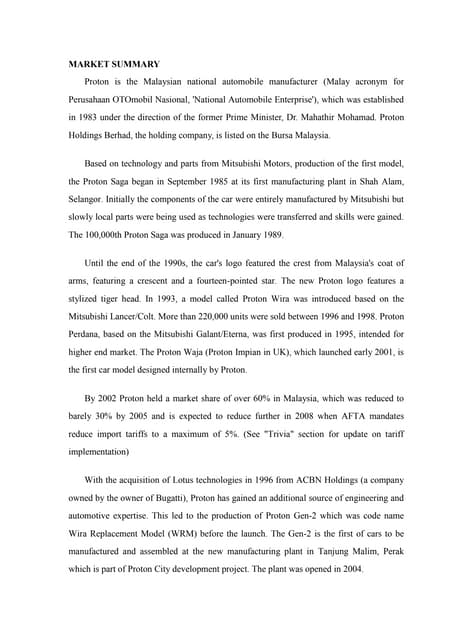 MARKET SUMMARY

Proton is the Malaysian national automobile manufacturer (Malay acronym for Perusahaan OTOmobil Nasional, 'National Automobile Enterprise'), which was established in 1983 under the direction of the former Prime Minister, Dr. Mahathir Mohamad. Proton Holdings Berhad, the holding company, is listed on the Bursa Malaysia.

Based on technology and parts from Mitsubishi Motors, production of the first model, the Proton Saga began in September 1985 at its first manufacturing plant in Shah Alam, Selangor. Initially the components of the car were entirely manufactured by Mitsubishi but slowly local parts were being used as technologies were transferred and skills were gained. The 100,000th Proton Saga was produced in January 1989.

Until the end of the 1990s, the car's logo featured the crest from Malaysia's coat of arms, featuring a crescent and a fourteen-pointed star. The new Proton logo features a stylized tiger head. In 1993, a model called Proton Wira was introduced based on the Mitsubishi Lancer/Colt. More than 220,000 units were sold between 1996 and 1998. Proton Perdana, based on the Mitsubishi Galant/Eterna, was first produced in 1995, intended for higher end market. The Proton Waja (Proton Impian in UK), which launched early 2001, is the first car model designed internally by Proton.

By 2002 Proton held a market share of over 60% in Malaysia, which was reduced to barely 30% by 2005 and is expected to reduce further in 2008 when AFTA mandates reduce import tariffs to a maximum of 5%. (See "Trivia" section for update on tariff implementation)

With the acquisition of Lotus technologies in 1996 from ACBN Holdings (a company owned by the owner of Bugatti), Proton has gained an additional source of engineering and automotive expertise. This led to the production of Proton Gen-2 which was code name Wira Replacement Model (WRM) before the launch. The Gen-2 is the first of cars to be manufactured and assembled at the new manufacturing plant in Tanjung Malim, Perak which is part of Proton City development project. The plant was opened in 2004.